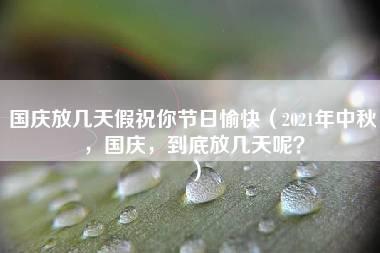 国庆放几天假祝你节日愉快（2021年中秋，国庆，到底放几天呢？）